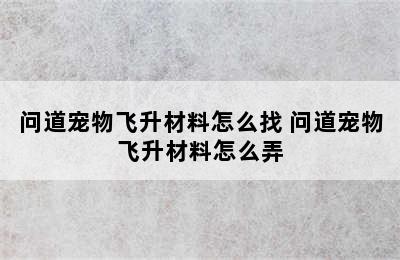 问道宠物飞升材料怎么找 问道宠物飞升材料怎么弄